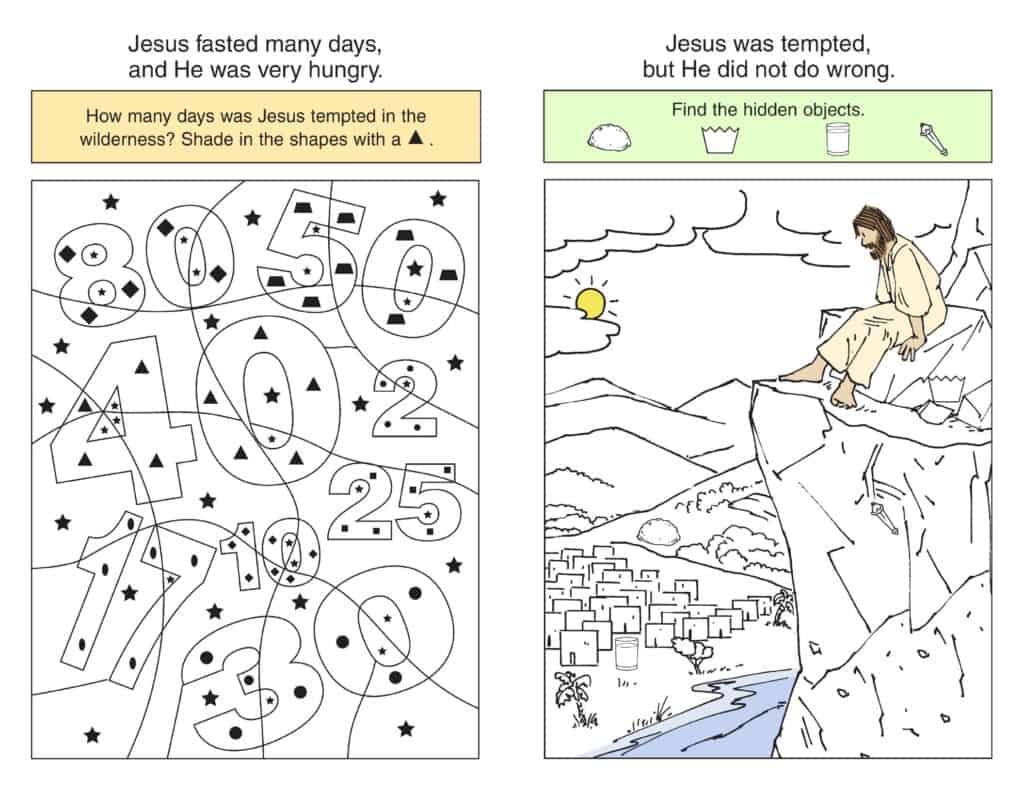 Jesus fasted many days, and He was very hungry.

How many days was Jesus tempted in the wilderness? Shade in the shapes with a ▲.

80
50
40
2
25
17
10
30

Jesus was tempted, but He did not do wrong.

Find the hidden objects.